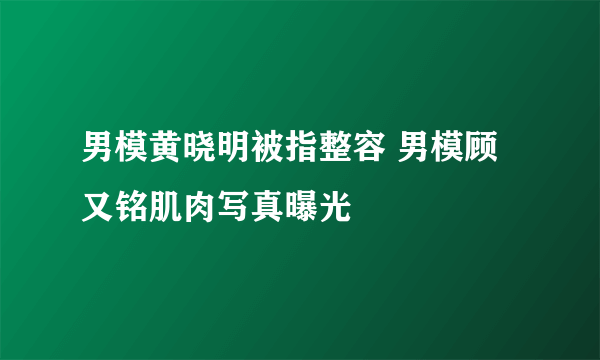 男模黄晓明被指整容 男模顾又铭肌肉写真曝光